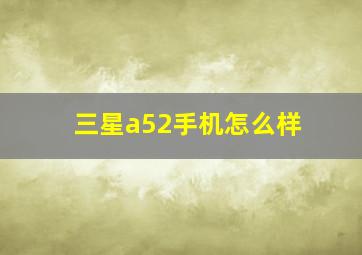 三星a52手机怎么样